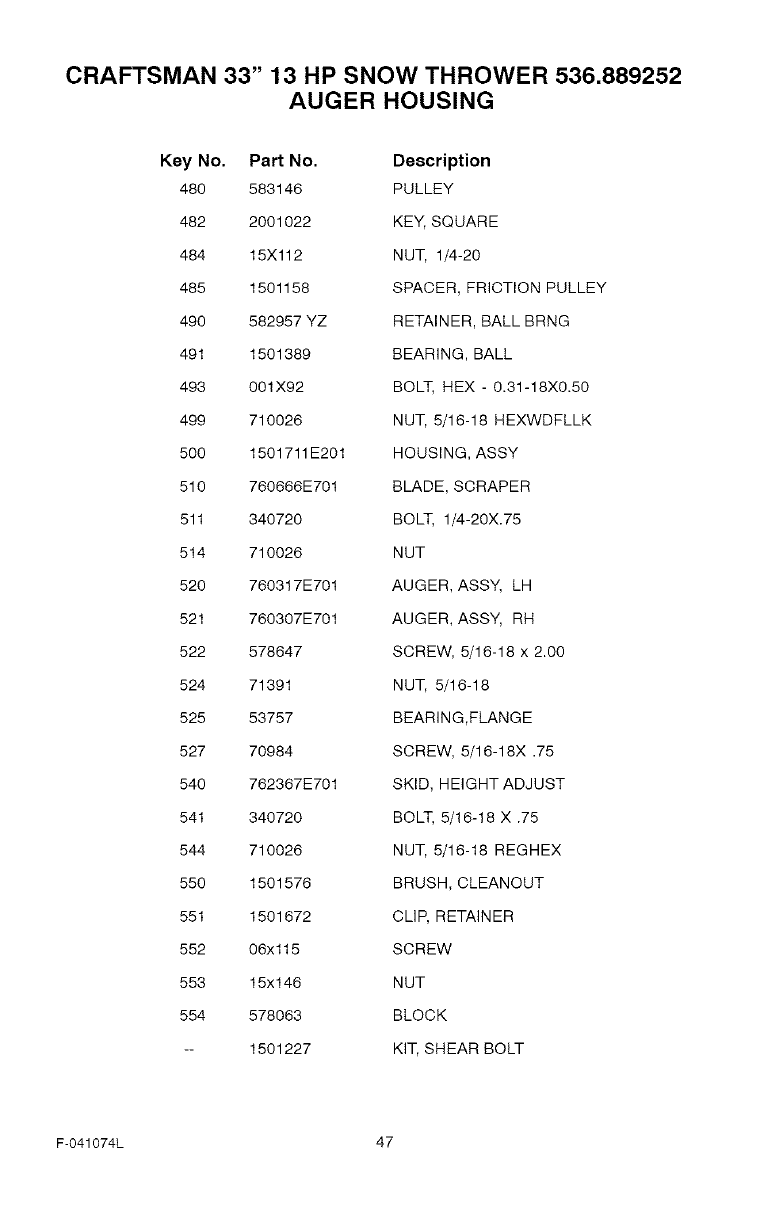 CRAFTSMAN 33" 13 HP SNOW THROWER 536.889252
AUGER HOUSING

| Key No. | Part No. | Description |
|---|---|---|
| 480 | 583146 | PULLEY |
| 482 | 2001022 | KEY, SQUARE |
| 484 | 15X112 | NUT, 1/4-20 |
| 485 | 1501158 | SPACER, FRICTION PULLEY |
| 490 | 582957 YZ | RETAINER, BALL BRNG |
| 491 | 1501389 | BEARING, BALL |
| 493 | 001X92 | BOLT, HEX - 0.31-18X0.50 |
| 499 | 710026 | NUT, 5/16-18 HEXWDFLLK |
| 500 | 1501711E201 | HOUSING, ASSY |
| 510 | 760666E701 | BLADE, SCRAPER |
| 511 | 340720 | BOLT, 1/4-20X.75 |
| 514 | 710026 | NUT |
| 520 | 760317E701 | AUGER, ASSY, LH |
| 521 | 760307E701 | AUGER, ASSY, RH |
| 522 | 578647 | SCREW, 5/16-18 x 2.00 |
| 524 | 71391 | NUT, 5/16-18 |
| 525 | 53757 | BEARING,FLANGE |
| 527 | 70984 | SCREW, 5/16-18X .75 |
| 540 | 762367E701 | SKID, HEIGHT ADJUST |
| 541 | 340720 | BOLT, 5/16-18 X .75 |
| 544 | 710026 | NUT, 5/16-18 REGHEX |
| 550 | 1501576 | BRUSH, CLEANOUT |
| 551 | 1501672 | CLIP, RETAINER |
| 552 | 06x115 | SCREW |
| 553 | 15x146 | NUT |
| 554 | 578063 | BLOCK |
| -- | 1501227 | KIT, SHEAR BOLT |

F-041074L

47